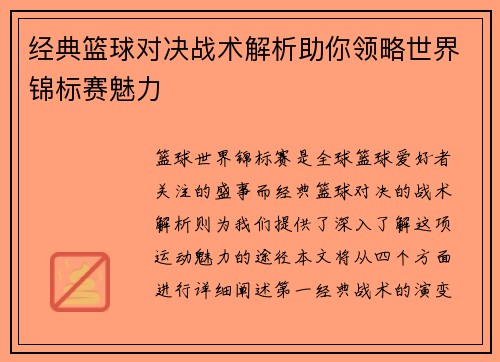 经典篮球对决战术解析助你领略世界锦标赛魅力

篮球世界锦标赛是全球篮球爱好者关注的盛事而经典篮球对决的战术解析则为我们提供了深入了解这项运动魅力的途径本文将从四个方面进行详细阐述第一经典战术的演变